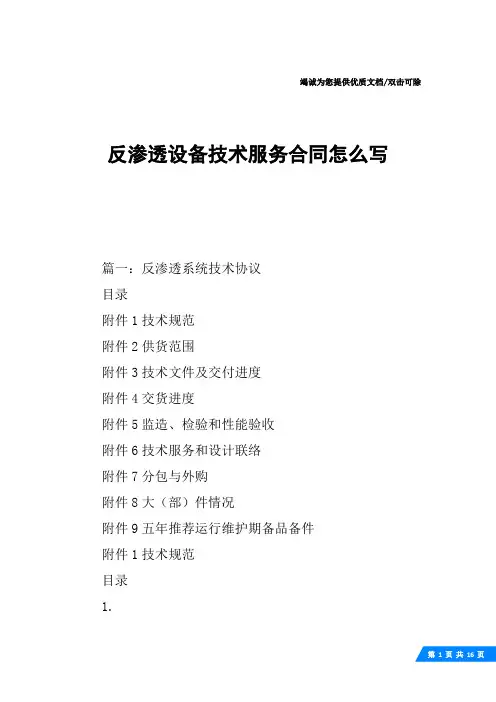 竭诚为您提供优质文档/双击可除

反渗透设备技术服务合同怎么写

篇一：反渗透系统技术协议

目录

附件 1 技术规范

附件 2 供货范围

附件 3 技术文件及交付进度

附件 4 交货进度

附件 5 监造、检验和性能验收

附件 6 技术服务和设计联络

附件 7 分包与外购

附件 8 大（部）件情况

附件 9 五年推荐运行维护期备品备件

附件 1 技术规范

目录

1.

第 1 页 共 16 页